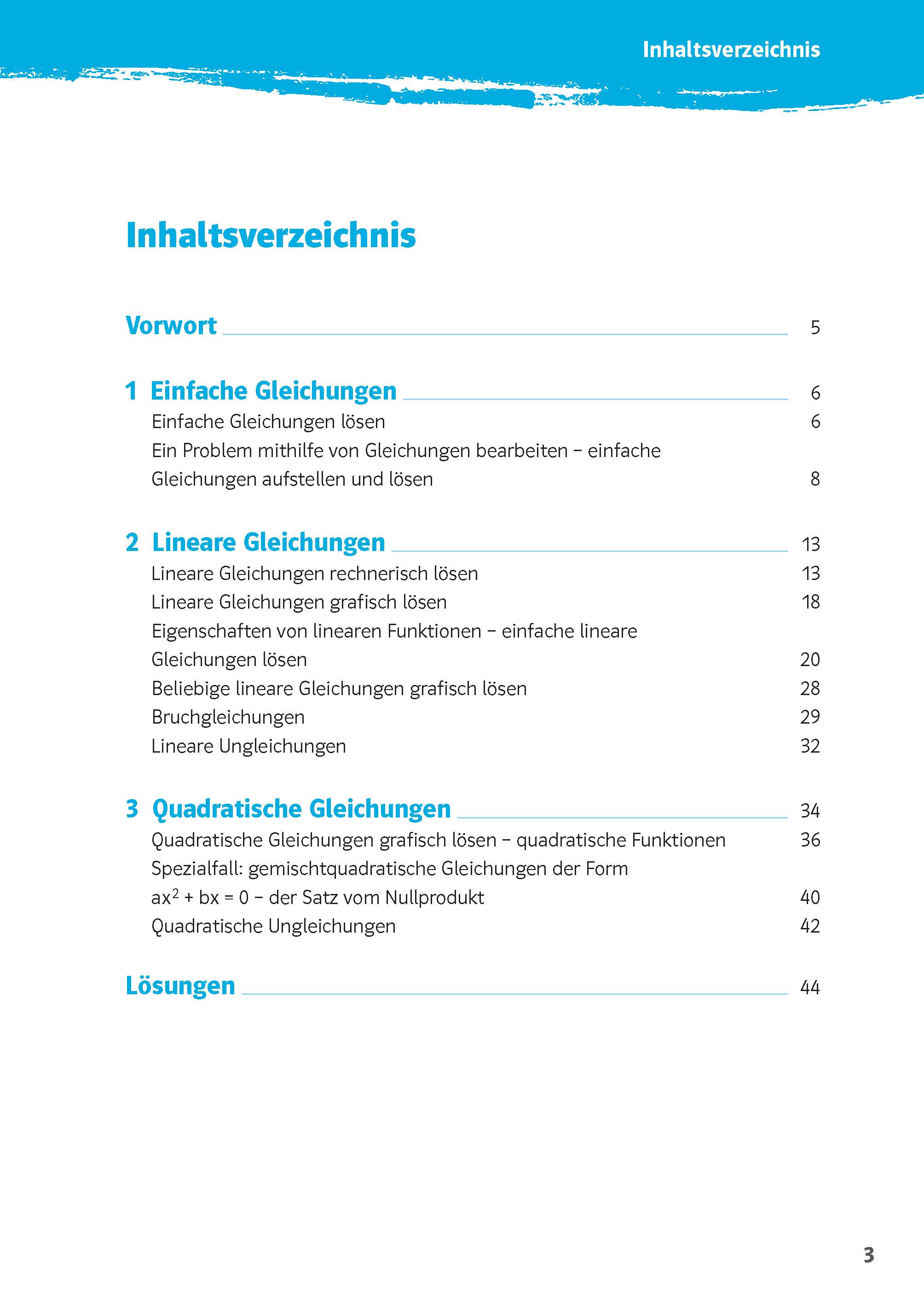 Inhaltsverzeichnis

Inhaltsverzeichnis

Vorwort 5

1 Einfache Gleichungen 6

Einfache Gleichungen lösen 6

Ein Problem mithilfe von Gleichungen bearbeiten – einfache Gleichungen aufstellen und lösen 8

2 Lineare Gleichungen 13

Lineare Gleichungen rechnerisch lösen 13

Lineare Gleichungen grafisch lösen 18

Eigenschaften von linearen Funktionen – einfache lineare Gleichungen lösen 20

Beliebige lineare Gleichungen grafisch lösen 28

Bruchgleichungen 29

Lineare Ungleichungen 32

3 Quadratische Gleichungen 34

Quadratische Gleichungen grafisch lösen – quadratische Funktionen 36

Spezialfall: gemischtquadratische Gleichungen der Form $ax^2 + bx = 0$ – der Satz vom Nullprodukt 40

Quadratische Ungleichungen 42

Lösungen 44

3